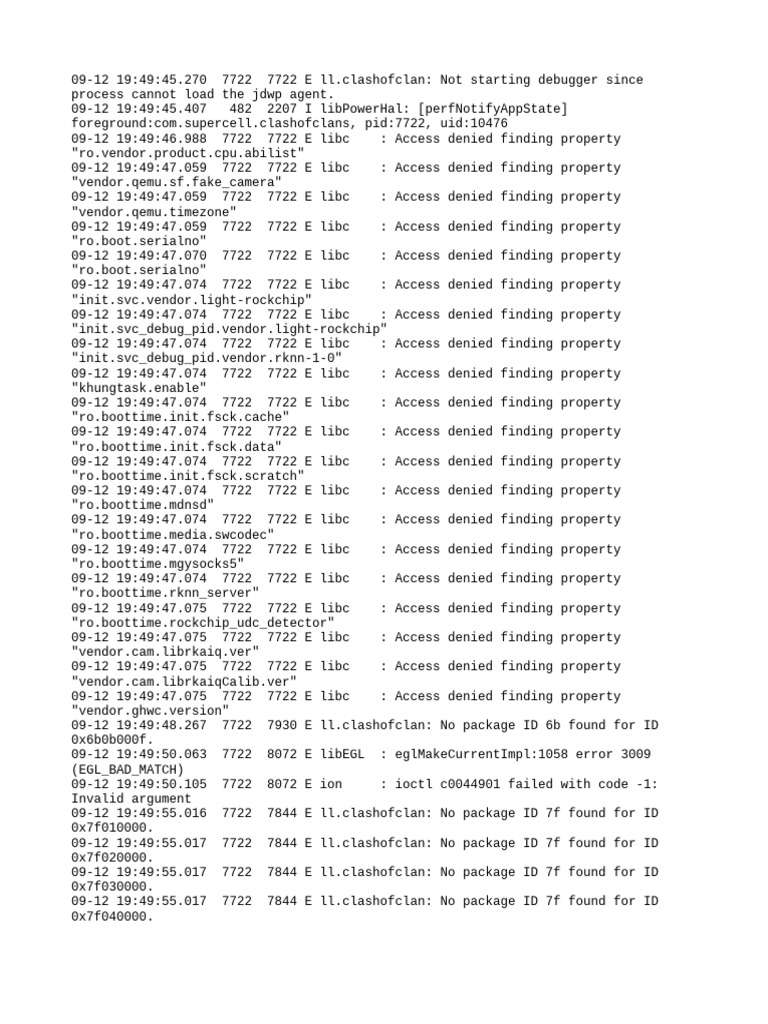 09-12 19:49:45.270 7722 7722 E ll.clashofclan: Not starting debugger since process cannot load the jdwp agent.
09-12 19:49:45.407 482 2207 I libPowerHal: [perfNotifyAppState] foreground:com.supercell.clashofclans, pid:7722, uid:10476
09-12 19:49:46.988 7722 7722 E libc : Access denied finding property "ro.vendor.product.cpu.abilist"
09-12 19:49:47.059 7722 7722 E libc : Access denied finding property "vendor.qemu.sf.fake_camera"
09-12 19:49:47.059 7722 7722 E libc : Access denied finding property "vendor.qemu.timezone"
09-12 19:49:47.059 7722 7722 E libc : Access denied finding property "ro.boot.serialno"
09-12 19:49:47.070 7722 7722 E libc : Access denied finding property "ro.boot.serialno"
09-12 19:49:47.074 7722 7722 E libc : Access denied finding property "init.svc.vendor.light-rockchip"
09-12 19:49:47.074 7722 7722 E libc : Access denied finding property "init.svc_debug_pid.vendor.light-rockchip"
09-12 19:49:47.074 7722 7722 E libc : Access denied finding property "init.svc_debug_pid.vendor.rknn-1-0"
09-12 19:49:47.074 7722 7722 E libc : Access denied finding property "khungtask.enable"
09-12 19:49:47.074 7722 7722 E libc : Access denied finding property "ro.boottime.init.fsck.cache"
09-12 19:49:47.074 7722 7722 E libc : Access denied finding property "ro.boottime.init.fsck.data"
09-12 19:49:47.074 7722 7722 E libc : Access denied finding property "ro.boottime.init.fsck.scratch"
09-12 19:49:47.074 7722 7722 E libc : Access denied finding property "ro.boottime.mdnsd"
09-12 19:49:47.074 7722 7722 E libc : Access denied finding property "ro.boottime.media.swcodec"
09-12 19:49:47.074 7722 7722 E libc : Access denied finding property "ro.boottime.mgysocks5"
09-12 19:49:47.074 7722 7722 E libc : Access denied finding property "ro.boottime.rknn_server"
09-12 19:49:47.075 7722 7722 E libc : Access denied finding property "ro.boottime.rockchip_udc_detector"
09-12 19:49:47.075 7722 7722 E libc : Access denied finding property "vendor.cam.librkaiq.ver"
09-12 19:49:47.075 7722 7722 E libc : Access denied finding property "vendor.cam.librkaiqCalib.ver"
09-12 19:49:47.075 7722 7722 E libc : Access denied finding property "vendor.ghwc.version"
09-12 19:49:48.267 7722 7930 E ll.clashofclan: No package ID 6b found for ID 0x6b0b000f.
09-12 19:49:50.063 7722 8072 E libEGL : eglMakeCurrentImpl:1058 error 3009 (EGL_BAD_MATCH)
09-12 19:49:50.105 7722 8072 E ion : ioctl c0044901 failed with code -1: Invalid argument
09-12 19:49:55.016 7722 7844 E ll.clashofclan: No package ID 7f found for ID 0x7f010000.
09-12 19:49:55.017 7722 7844 E ll.clashofclan: No package ID 7f found for ID 0x7f020000.
09-12 19:49:55.017 7722 7844 E ll.clashofclan: No package ID 7f found for ID 0x7f030000.
09-12 19:49:55.017 7722 7844 E ll.clashofclan: No package ID 7f found for ID 0x7f040000.